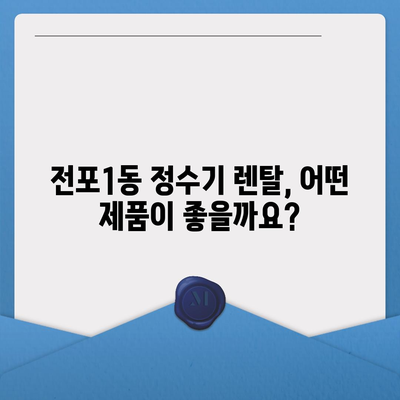 전포1동 정수기 렌탈, 어떤 제품이 좋을까요?

M